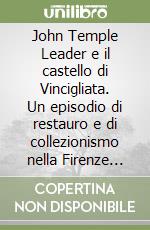 unilibro

John Temple Leader e il castello di Vincigliata. Un episodio di restauro e di collezionismo nella Firenze...

COPERTINA NON DISPONIBILE